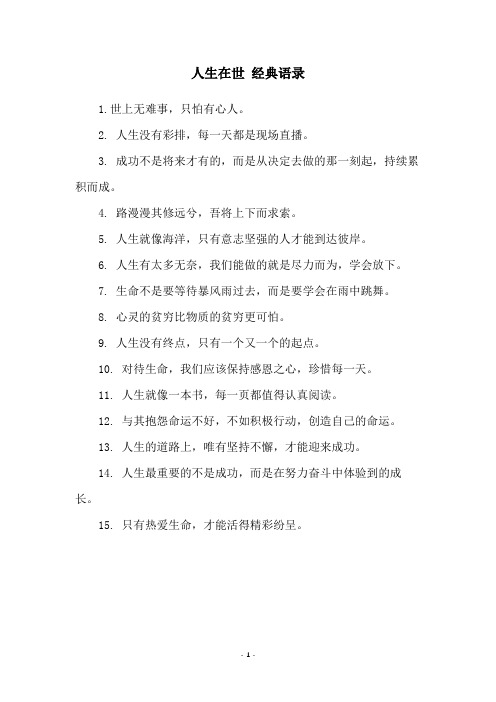 人生在世 经典语录

1. 世上无难事，只怕有心人。

2. 人生没有彩排，每一天都是现场直播。

3. 成功不是将来才有的，而是从决定去做的那一刻起，持续累积而成。

4. 路漫漫其修远兮，吾将上下而求索。

5. 人生就像海洋，只有意志坚强的人才能到达彼岸。

6. 人生有太多无奈，我们能做的就是尽力而为，学会放下。

7. 生命不是要等待暴风雨过去，而是要学会在雨中跳舞。

8. 心灵的贫穷比物质的贫穷更可怕。

9. 人生没有终点，只有一个又一个的起点。

10. 对待生命，我们应该保持感恩之心，珍惜每一天。

11. 人生就像一本书，每一页都值得认真阅读。

12. 与其抱怨命运不好，不如积极行动，创造自己的命运。

13. 人生的道路上，唯有坚持不懈，才能迎来成功。

14. 人生最重要的不是成功，而是在努力奋斗中体验到的成长。

15. 只有热爱生命，才能活得精彩纷呈。

- 1 -